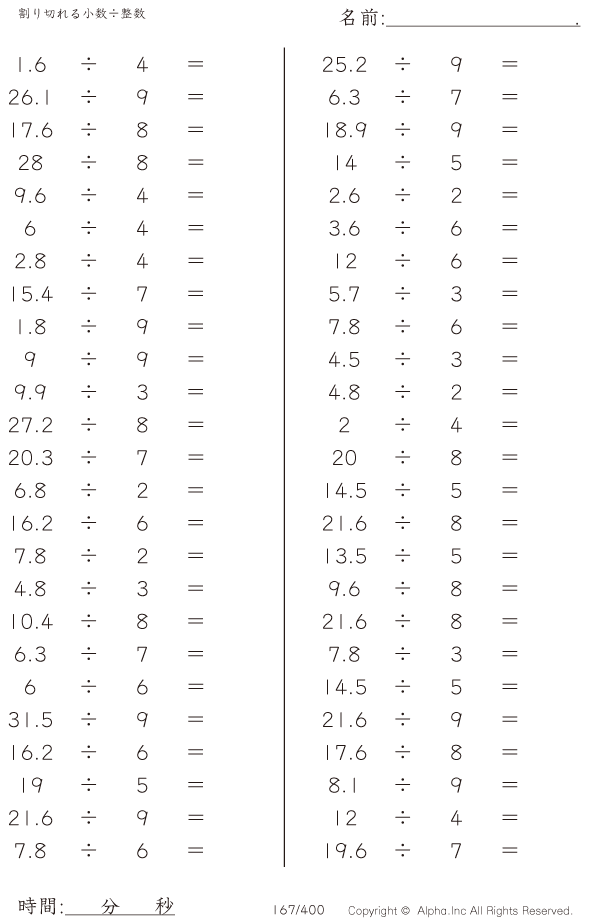 割り切れる小数÷整数

名前:____.

$1.6 \div 4 =$
$26.1 \div 9 =$
$17.6 \div 8 =$
$28 \div 8 =$
$9.6 \div 4 =$
$6 \div 4 =$
$2.8 \div 4 =$
$15.4 \div 7 =$
$1.8 \div 9 =$
$9 \div 9 =$
$9.9 \div 3 =$
$27.2 \div 8 =$
$20.3 \div 7 =$
$6.8 \div 2 =$
$16.2 \div 6 =$
$7.8 \div 2 =$
$4.8 \div 3 =$
$10.4 \div 8 =$
$6.3 \div 7 =$
$6 \div 6 =$
$31.5 \div 9 =$
$16.2 \div 6 =$
$19 \div 5 =$
$21.6 \div 9 =$
$7.8 \div 6 =$

$25.2 \div 9 =$
$6.3 \div 7 =$
$18.9 \div 9 =$
$14 \div 5 =$
$2.6 \div 2 =$
$3.6 \div 6 =$
$12 \div 6 =$
$5.7 \div 3 =$
$7.8 \div 6 =$
$4.5 \div 3 =$
$4.8 \div 2 =$
$2 \div 4 =$
$20 \div 8 =$
$14.5 \div 5 =$
$21.6 \div 8 =$
$13.5 \div 5 =$
$9.6 \div 8 =$
$21.6 \div 8 =$
$7.8 \div 3 =$
$14.5 \div 5 =$
$21.6 \div 9 =$
$17.6 \div 8 =$
$8.1 \div 9 =$
$12 \div 4 =$
$19.6 \div 7 =$

時間:____分____秒

167/400

Copyright © Alpha.Inc All Rights Reserved.